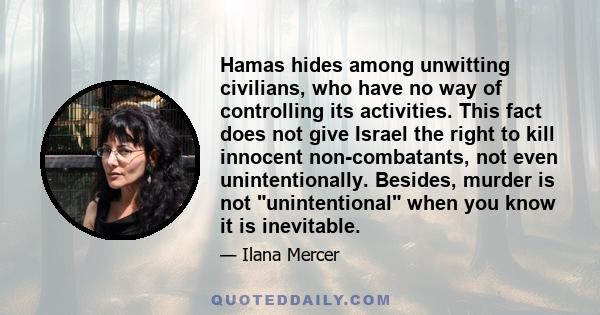 Hamas hides among unwitting civilians, who have no way of controlling its activities. This fact does not give Israel the right to kill innocent non-combatants, not even unintentionally. Besides, murder is not "unintentional" when you know it is inevitable.

— Ilana Mercer

QUOTEDDAILY.COM